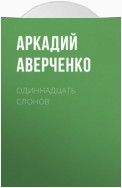 АРКАДИЙ АВЕРЧЕНКО

ОДИННАДЦАТЬ СЛОНОВ